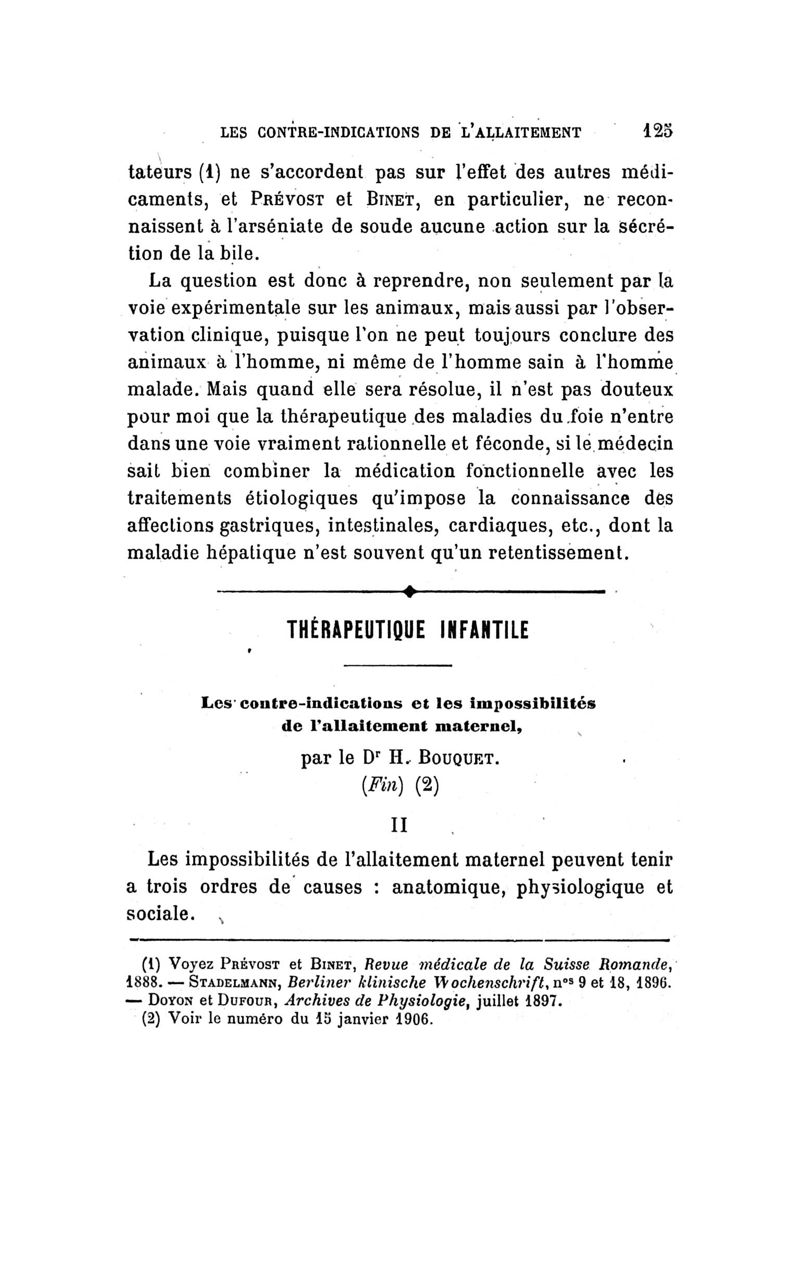 LES CONTRE-INDICATIONS DE L'ALLAITEMENT 125

tateurs (1) ne s'accordent pas sur l'effet des autres médicaments, et Prévost et Binet, en particulier, ne reconnaissent à l'arséniate de soude aucune action sur la sécrétion de la bile.

La question est donc à reprendre, non seulement par la voie expérimentale sur les animaux, mais aussi par l'observation clinique, puisque l'on ne peut toujours conclure des animaux à l'homme, ni même de l'homme sain à l'homme malade. Mais quand elle sera résolue, il n'est pas douteux pour moi que la thérapeutique des maladies du foie n'entre dans une voie vraiment rationnelle et féconde, si le médecin sait bien combiner la médication fonctionnelle avec les traitements étiologiques qu'impose la connaissance des affections gastriques, intestinales, cardiaques, etc., dont la maladie hépatique n'est souvent qu'un retentissement.

THÉRAPEUTIQUE INFANTILE

Les contre-indications et les impossibilités de l'allaitement maternel,

par le Dr H. Bouquet.

(Fin) (2)

II

Les impossibilités de l'allaitement maternel peuvent tenir a trois ordres de causes : anatomique, physiologique et sociale.

(1) Voyez Prévost et Binet, Revue médicale de la Suisse Romande, 1888. — Stadelmann, Berliner klinische Wochenschrift, nos 9 et 18, 1896. — Doyon et Dufour, Archives de Physiologie, juillet 1897.

(2) Voir le numéro du 15 janvier 1906.